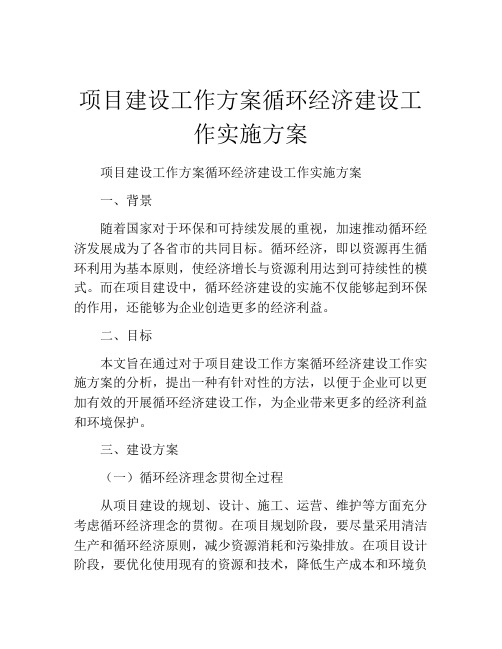 项目建设工作方案循环经济建设工作实施方案

项目建设工作方案循环经济建设工作实施方案

一、背景

随着国家对于环保和可持续发展的重视，加速推动循环经济发展成为了各省市的共同目标。循环经济，即以资源再生循环利用为基本原则，使经济增长与资源利用达到可持续性的模式。而在项目建设中，循环经济建设的实施不仅能够起到环保的作用，还能够为企业创造更多的经济利益。

二、目标

本文旨在通过对于项目建设工作方案循环经济建设工作实施方案的分析，提出一种有针对性的方法，以便于企业可以更加有效的开展循环经济建设工作，为企业带来更多的经济利益和环境保护。

三、建设方案

（一）循环经济理念贯彻全过程

从项目建设的规划、设计、施工、运营、维护等方面充分考虑循环经济理念的贯彻。在项目规划阶段，要尽量采用清洁生产和循环经济原则，减少资源消耗和污染排放。在项目设计阶段，要优化使用现有的资源和技术，降低生产成本和环境负